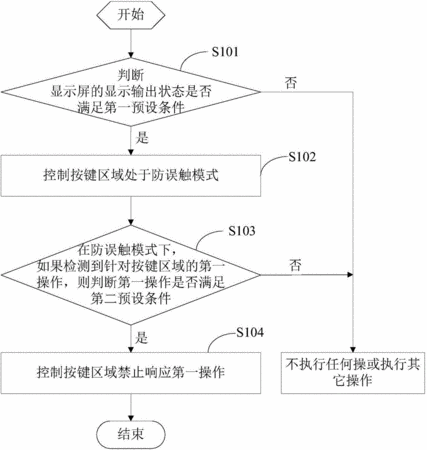 开始

S101

判断
显示屏的显示输出状态是否满足第一预设条件

否

是

S102

控制按键区域处于防误触模式

S103

在防误触模式下，如果检测到针对按键区域的第一操作，则判断第一操作是否满足第二预设条件

否

是

S104

控制按键区域禁止响应第一操作

不执行任何操或执行其它操作

结束